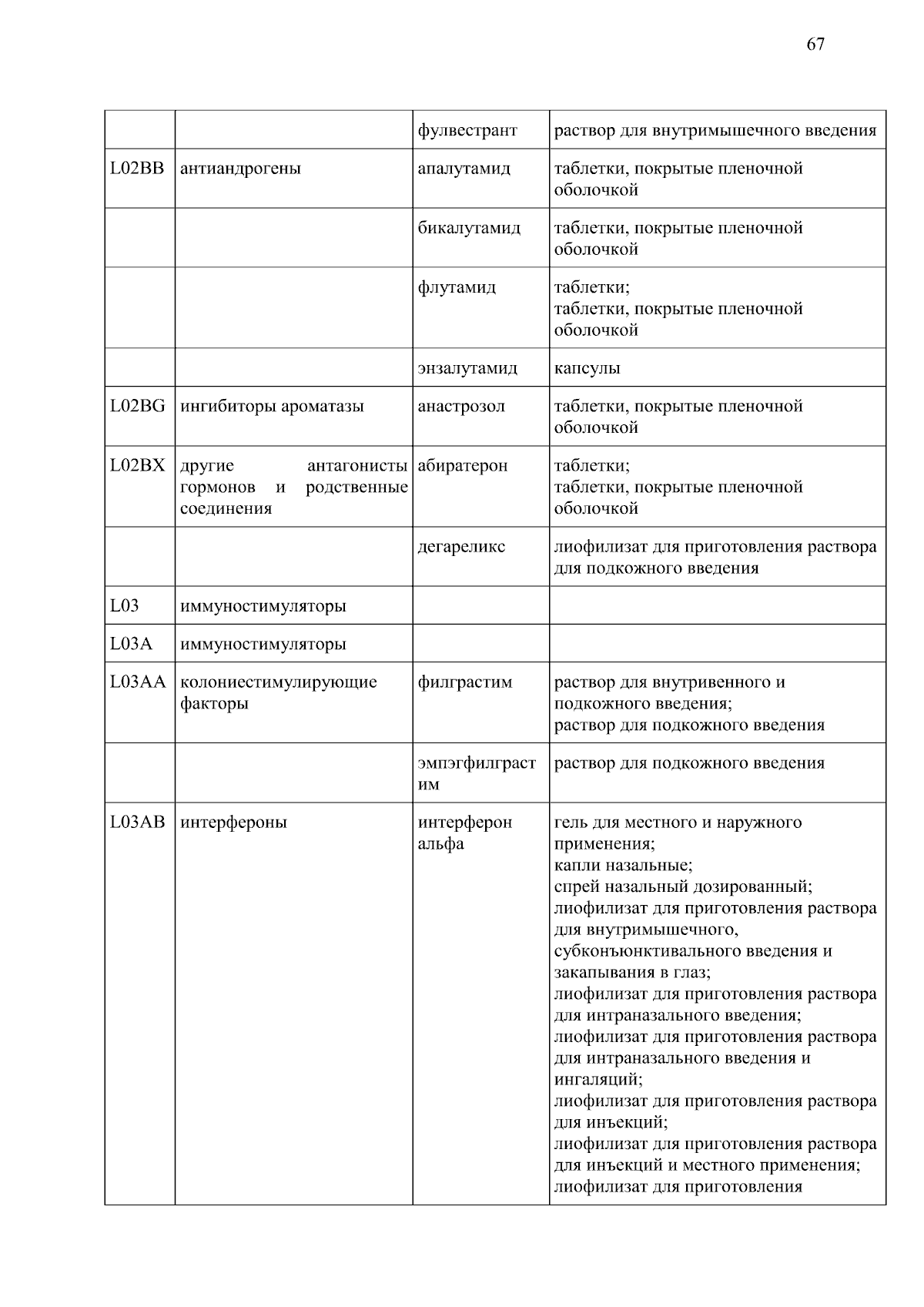 67

| | | | |
|---|---|---|---|
| | | фулвестрант | раствор для внутримышечного введения |
| L02BB | антиандрогены | апалутамид | таблетки, покрытые пленочной оболочкой |
| | | бикалутамид | таблетки, покрытые пленочной оболочкой |
| | | флутамид | таблетки; таблетки, покрытые пленочной оболочкой |
| | | энзалутамид | капсулы |
| L02BG | ингибиторы ароматазы | анастрозол | таблетки, покрытые пленочной оболочкой |
| L02BX | другие антагонисты гормонов и родственные соединения | абиратерон | таблетки; таблетки, покрытые пленочной оболочкой |
| | | дегареликс | лиофилизат для приготовления раствора для подкожного введения |
| L03 | иммуностимуляторы | | |
| L03A | иммуностимуляторы | | |
| L03AA | колониестимулирующие факторы | филграстим | раствор для внутривенного и подкожного введения; раствор для подкожного введения |
| | | эмпэгфилграстим | раствор для подкожного введения |
| L03AB | интерфероны | интерферон альфа | гель для местного и наружного применения; капли назальные; спрей назальный дозированный; лиофилизат для приготовления раствора для внутримышечного, субконъюнктивального введения и закапывания в глаз; лиофилизат для приготовления раствора для интраназального введения; лиофилизат для приготовления раствора для интраназального введения и ингаляций; лиофилизат для приготовления раствора для инъекций; лиофилизат для приготовления раствора для инъекций и местного применения; лиофилизат для приготовления |